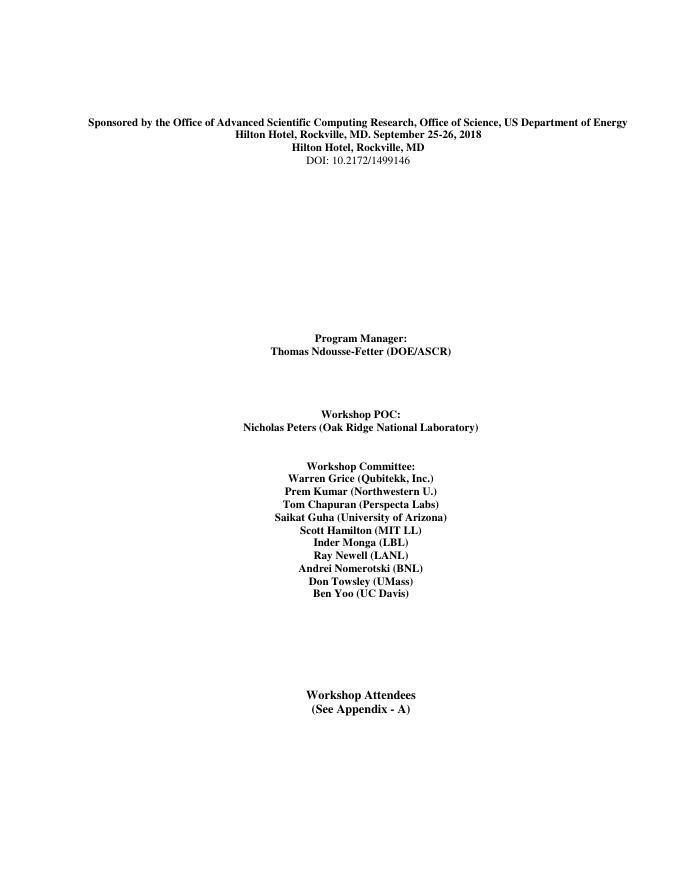 Sponsored by the Office of Advanced Scientific Computing Research, Office of Science, US Department of Energy
Hilton Hotel, Rockville, MD. September 25-26, 2018
Hilton Hotel, Rockville, MD
DOI: 10.2172/1499146

Program Manager:
Thomas Ndousse-Fetter (DOE/ASCR)

Workshop POC:
Nicholas Peters (Oak Ridge National Laboratory)

Workshop Committee:
Warren Grice (Qubitekk, Inc.)
Prem Kumar (Northwestern U.)
Tom Chapuran (Perspecta Labs)
Saikat Guha (University of Arizona)
Scott Hamilton (MIT LL)
Inder Monga (LBL)
Ray Newell (LANL)
Andrei Nomerotski (BNL)
Don Towsley (UMass)
Ben Yoo (UC Davis)

Workshop Attendees
(See Appendix - A)